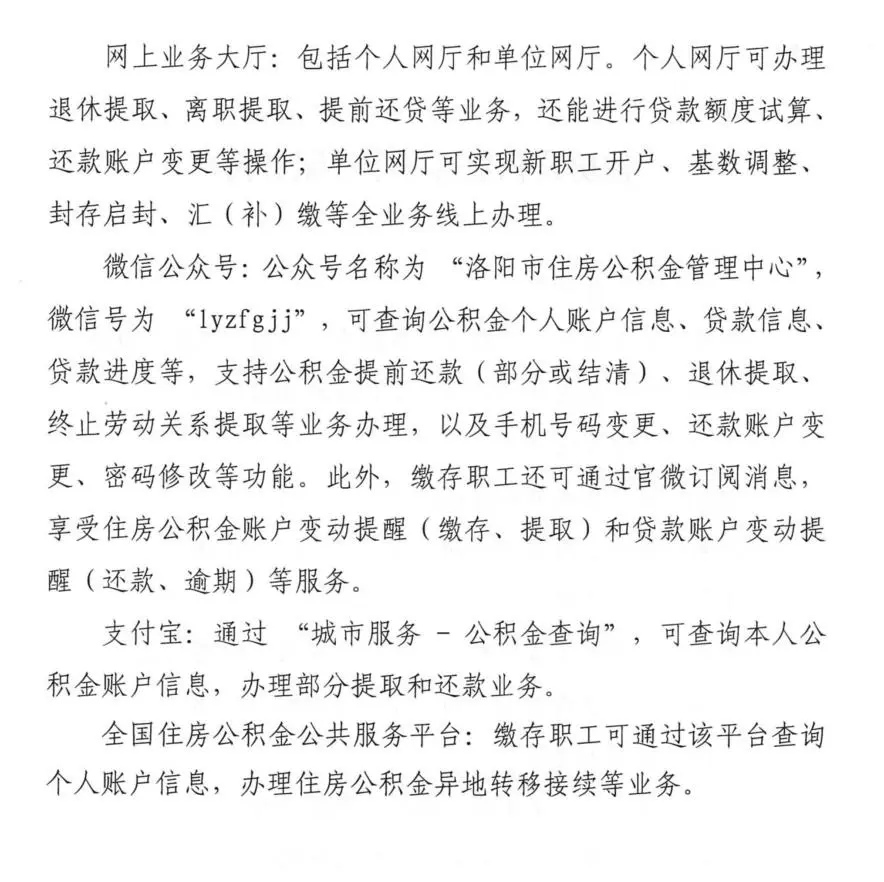 网上业务大厅：包括个人网厅和单位网厅。个人网厅可办理退休提取、离职提取、提前还贷等业务，还能进行贷款额度试算、还款账户变更等操作；单位网厅可实现新职工开户、基数调整、封存启封、汇（补）缴等全业务线上办理。

微信公众号：公众号名称为“洛阳市住房公积金管理中心”，微信号为“lyzfgjj”，可查询公积金个人账户信息、贷款信息、贷款进度等，支持公积金提前还款（部分或结清）、退休提取、终止劳动关系提取等业务办理，以及手机号码变更、还款账户变更、密码修改等功能。此外，缴存职工还可通过官微订阅消息，享受住房公积金账户变动提醒（缴存、提取）和贷款账户变动提醒（还款、逾期）等服务。

支付宝：通过“城市服务 - 公积金查询”，可查询本人公积金账户信息，办理部分提取和还款业务。

全国住房公积金公共服务平台：缴存职工可通过该平台查询个人账户信息，办理住房公积金异地转移接续等业务。